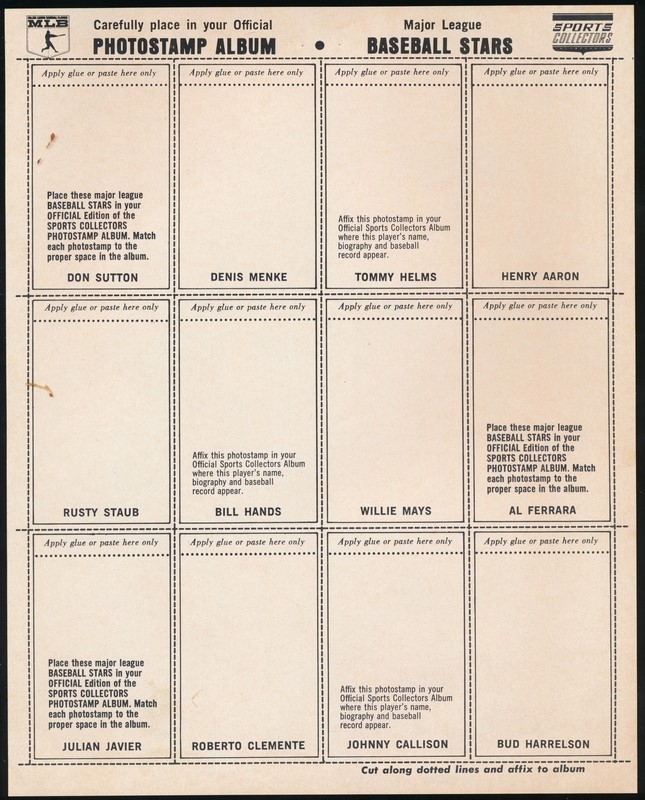 MLB

Carefully place in your Official
PHOTOSTAMP ALBUM • Major League
BASEBALL STARS

SPORTS COLLECTORS

Apply glue or paste here only

Place these major league BASEBALL STARS in your OFFICIAL Edition of the SPORTS COLLECTORS PHOTOSTAMP ALBUM. Match each photostamp to the proper space in the album.

DON SUTTON

Apply glue or paste here only

DENIS MENKE

Apply glue or paste here only

Affix this photostamp in your Official Sports Collectors Album where this player's name, biography and baseball record appear.

TOMMY HELMS

Apply glue or paste here only

HENRY AARON

Apply glue or paste here only

RUSTY STAUB

Apply glue or paste here only

Affix this photostamp in your Official Sports Collectors Album where this player's name, biography and baseball record appear.

BILL HANDS

Apply glue or paste here only

WILLIE MAYS

Apply glue or paste here only

Place these major league BASEBALL STARS in your OFFICIAL Edition of the SPORTS COLLECTORS PHOTOSTAMP ALBUM. Match each photostamp to the proper space in the album.

AL FERRARA

Apply glue or paste here only

Place these major league BASEBALL STARS in your OFFICIAL Edition of the SPORTS COLLECTORS PHOTOSTAMP ALBUM. Match each photostamp to the proper space in the album.

JULIAN JAVIER

Apply glue or paste here only

ROBERTO CLEMENTE

Apply glue or paste here only

Affix this photostamp in your Official Sports Collectors Album where this player's name, biography and baseball record appear.

JOHNNY CALLISON

Apply glue or paste here only

BUD HARRELSON

Cut along dotted lines and affix to album